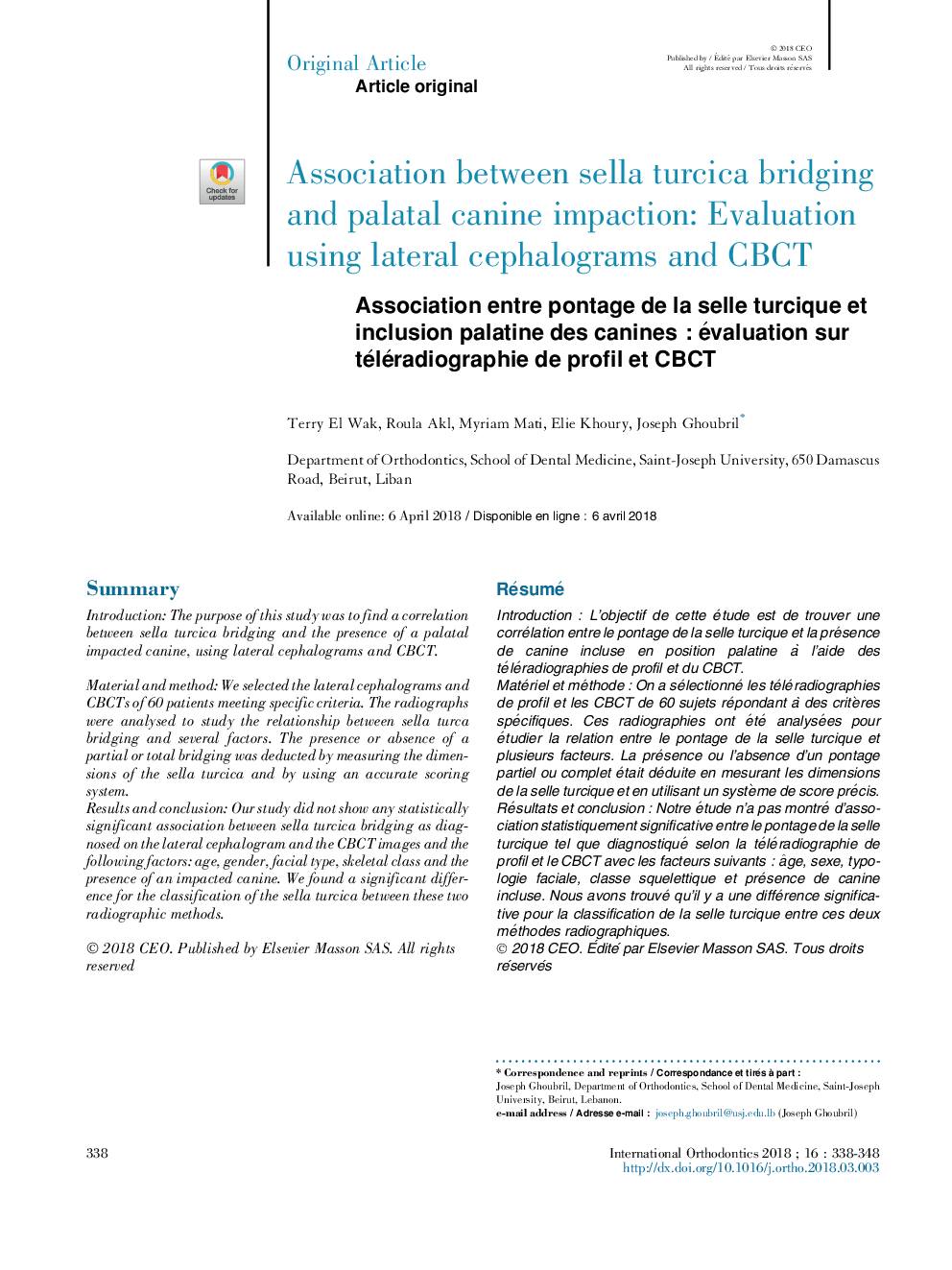 Original Article
Article original

© 2018 CEO
Published by / Édité par Elsevier Masson SAS
All rights reserved / Tous droits réservés

Check for updates

Association between sella turcica bridging and palatal canine impaction: Evaluation using lateral cephalograms and CBCT

Association entre pontage de la selle turcique et inclusion palatine des canines : évaluation sur téléradiographie de profil et CBCT

Terry El Wak, Roula Akl, Myriam Mati, Elie Khoury, Joseph Ghoubril*

Department of Orthodontics, School of Dental Medicine, Saint-Joseph University, 650 Damascus Road, Beirut, Liban

Available online: 6 April 2018 / Disponible en ligne : 6 avril 2018

Summary

Introduction: The purpose of this study was to find a correlation between sella turcica bridging and the presence of a palatal impacted canine, using lateral cephalograms and CBCT.

Material and method: We selected the lateral cephalograms and CBCTs of 60 patients meeting specific criteria. The radiographs were analysed to study the relationship between sella turca bridging and several factors. The presence or absence of a partial or total bridging was deducted by measuring the dimensions of the sella turcica and by using an accurate scoring system.
Results and conclusion: Our study did not show any statistically significant association between sella turcica bridging as diagnosed on the lateral cephalogram and the CBCT images and the following factors: age, gender, facial type, skeletal class and the presence of an impacted canine. We found a significant difference for the classification of the sella turcica between these two radiographic methods.

© 2018 CEO. Published by Elsevier Masson SAS. All rights reserved

Résumé

Introduction : L'objectif de cette étude est de trouver une corrélation entre le pontage de la selle turcique et la présence de canine incluse en position palatine à l'aide des téléradiographies de profil et du CBCT.
Matériel et méthode : On a sélectionné les téléradiographies de profil et les CBCT de 60 sujets répondant à des critères spécifiques. Ces radiographies ont été analysées pour étudier la relation entre le pontage de la selle turcique et plusieurs facteurs. La présence ou l'absence d'un pontage partiel ou complet était déduite en mesurant les dimensions de la selle turcique et en utilisant un système de score précis.
Résultats et conclusion : Notre étude n'a pas montré d'association statistiquement significative entre le pontage de la selle turcique tel que diagnostiqué selon la téléradiographie de profil et le CBCT avec les facteurs suivants : âge, sexe, typologie faciale, classe squelettique et présence de canine incluse. Nous avons trouvé qu'il y a une différence significative pour la classification de la selle turcique entre ces deux méthodes radiographiques.
© 2018 CEO. Édité par Elsevier Masson SAS. Tous droits réservés

* Correspondence and reprints / Correspondance et tirés à part :
Joseph Ghoubril, Department of Orthodontics, School of Dental Medicine, Saint-Joseph University, Beirut, Lebanon.
e-mail address / Adresse e-mail : joseph.ghoubril@usj.edu.lb (Joseph Ghoubril)

338

International Orthodontics 2018 ; 16 : 338-348
http://dx.doi.org/10.1016/j.ortho.2018.03.003